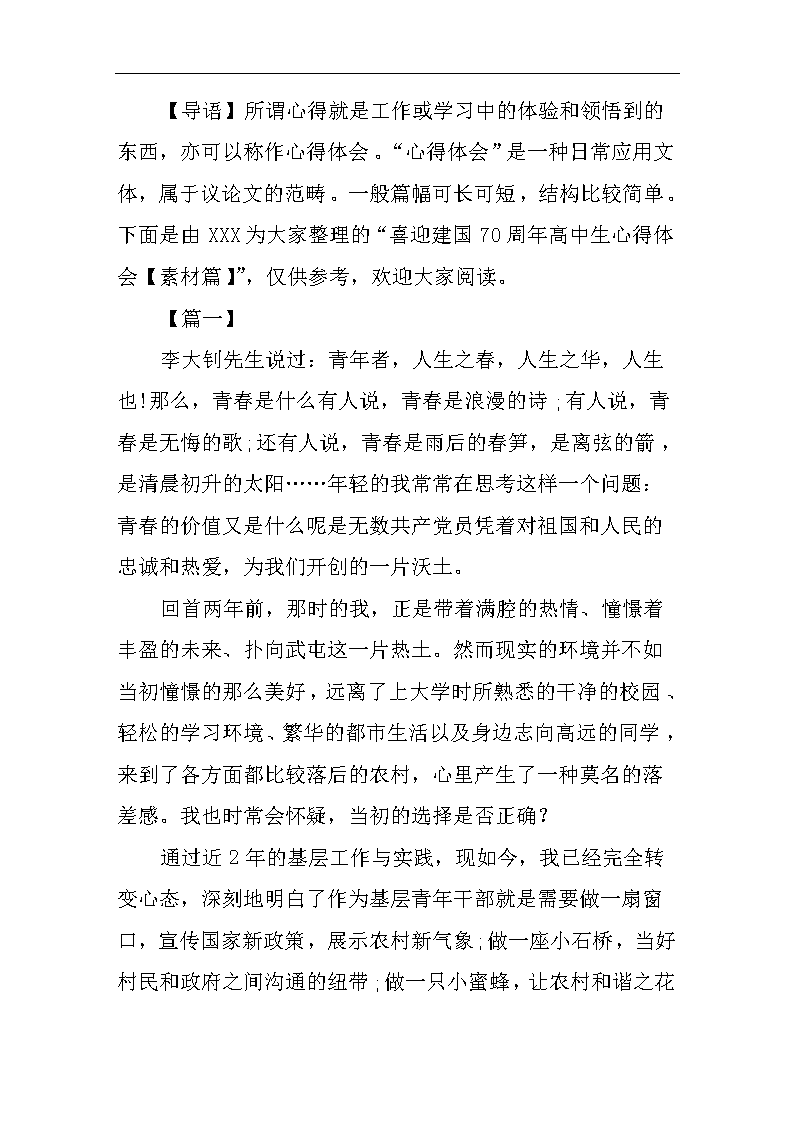 【导语】所谓心得就是工作或学习中的体验和领悟到的东西，亦可以称作心得体会。“心得体会”是一种日常应用文体，属于议论文的范畴。一般篇幅可长可短，结构比较简单。下面是由 XXX 为大家整理的“喜迎建国 70 周年高中生心得体会【素材篇】”，仅供参考，欢迎大家阅读。

【篇一】

李大钊先生说过：青年者，人生之春，人生之华，人生也!那么，青春是什么有人说，青春是浪漫的诗;有人说，青春是无悔的歌;还有人说，青春是雨后的春笋，是离弦的箭，是清晨初升的太阳……年轻的我常常在思考这样一个问题：青春的价值又是什么呢是无数共产党员凭着对祖国和人民的忠诚和热爱，为我们开创的一片沃土。

回首两年前，那时的我，正是带着满腔的热情、憧憬着丰盈的未来、扑向武屯这一片热土。然而现实的环境并不如当初憧憬的那么美好，远离了上大学时所熟悉的干净的校园、轻松的学习环境、繁华的都市生活以及身边志向高远的同学，来到了各方面都比较落后的农村，心里产生了一种莫名的落差感。我也时常会怀疑，当初的选择是否正确?

通过近 2 年的基层工作与实践，现如今，我已经完全转变心态，深刻地明白了作为基层青年干部就是需要做一扇窗口，宣传国家新政策，展示农村新气象;做一座小石桥，当好村民和政府之间沟通的纽带;做一只小蜜蜂，让农村和谐之花